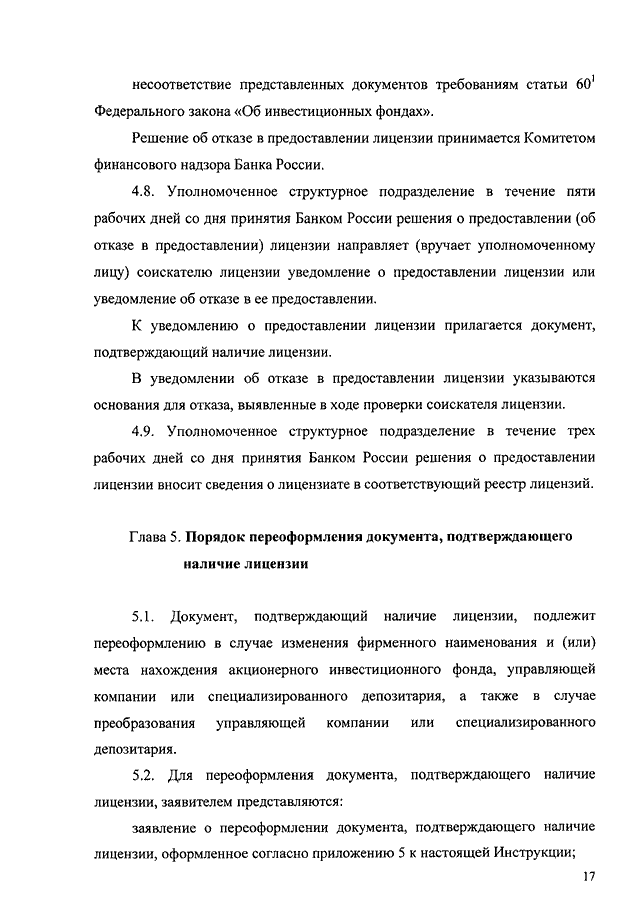 несоответствие представленных документов требованиям статьи $60^1$ Федерального закона «Об инвестиционных фондах».

Решение об отказе в предоставлении лицензии принимается Комитетом финансового надзора Банка России.

4.8. Уполномоченное структурное подразделение в течение пяти рабочих дней со дня принятия Банком России решения о предоставлении (об отказе в предоставлении) лицензии направляет (вручает уполномоченному лицу) соискателю лицензии уведомление о предоставлении лицензии или уведомление об отказе в ее предоставлении.

К уведомлению о предоставлении лицензии прилагается документ, подтверждающий наличие лицензии.

В уведомлении об отказе в предоставлении лицензии указываются основания для отказа, выявленные в ходе проверки соискателя лицензии.

4.9. Уполномоченное структурное подразделение в течение трех рабочих дней со дня принятия Банком России решения о предоставлении лицензии вносит сведения о лицензиате в соответствующий реестр лицензий.

Глава 5. Порядок переоформления документа, подтверждающего наличие лицензии

5.1. Документ, подтверждающий наличие лицензии, подлежит переоформлению в случае изменения фирменного наименования и (или) места нахождения акционерного инвестиционного фонда, управляющей компании или специализированного депозитария, а также в случае преобразования управляющей компании или специализированного депозитария.

5.2. Для переоформления документа, подтверждающего наличие лицензии, заявителем представляются:

заявление о переоформлении документа, подтверждающего наличие лицензии, оформленное согласно приложению 5 к настоящей Инструкции;

17